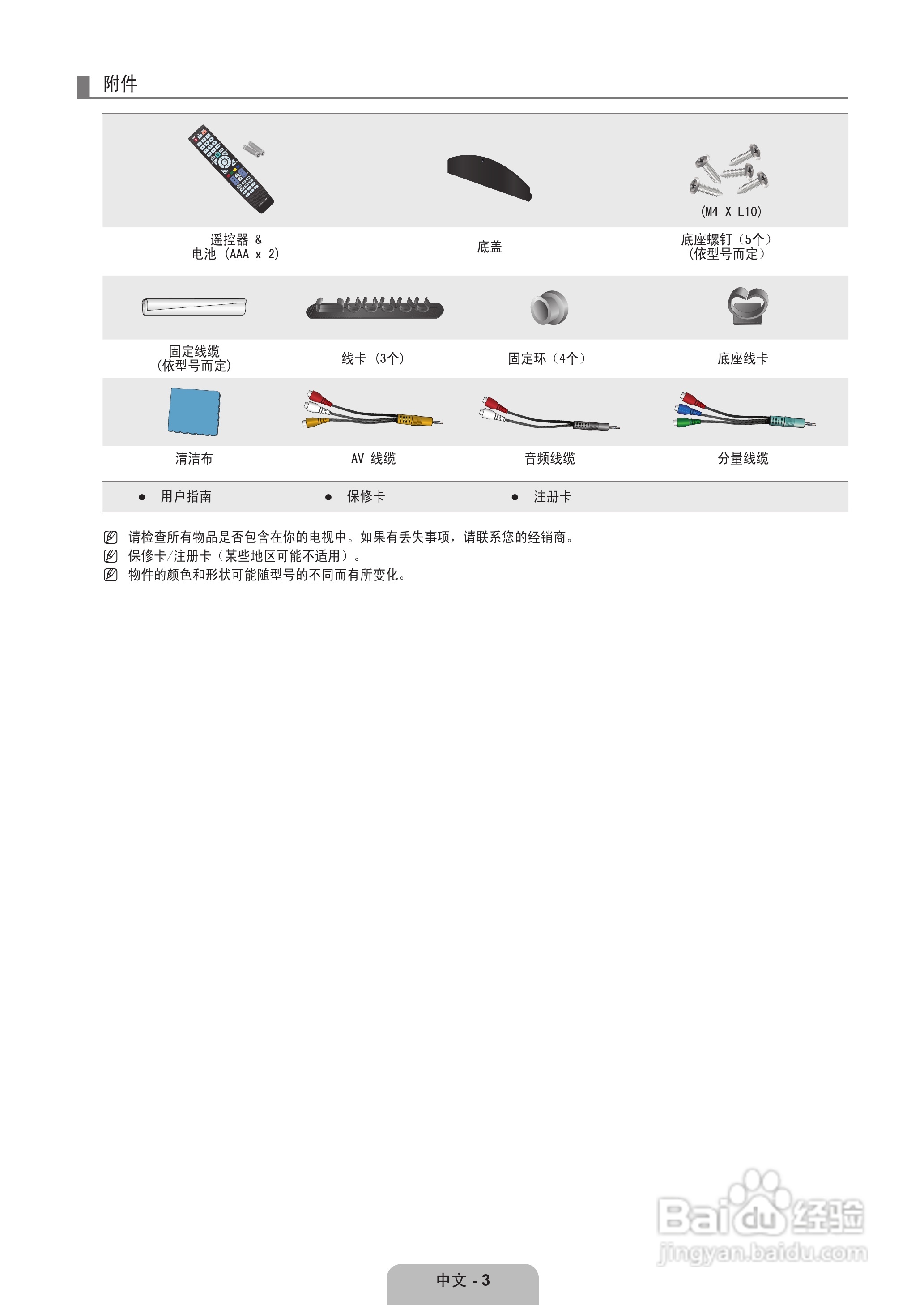 附件

(M4 X L10)

遥控器 &
电池 (AAA x 2)

底盖

底座螺钉（5个）
（依型号而定）

固定线缆
(依型号而定)

线卡 (3个)

固定环（4个）

底座线卡

清洁布

AV 线缆

音频线缆

分量线缆

● 用户指南 ● 保修卡 ● 注册卡

请检查所有物品是否包含在你的电视中。如果有丢失事项，请联系您的经销商。
保修卡/注册卡（某些地区可能不适用）。
物件的颜色和形状可能随型号的不同而有所变化。

Baidu经验
jingyan.baidu.com

中文 - 3